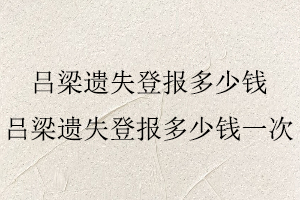 吕梁遗失登报多少钱
吕梁遗失登报多少钱一次